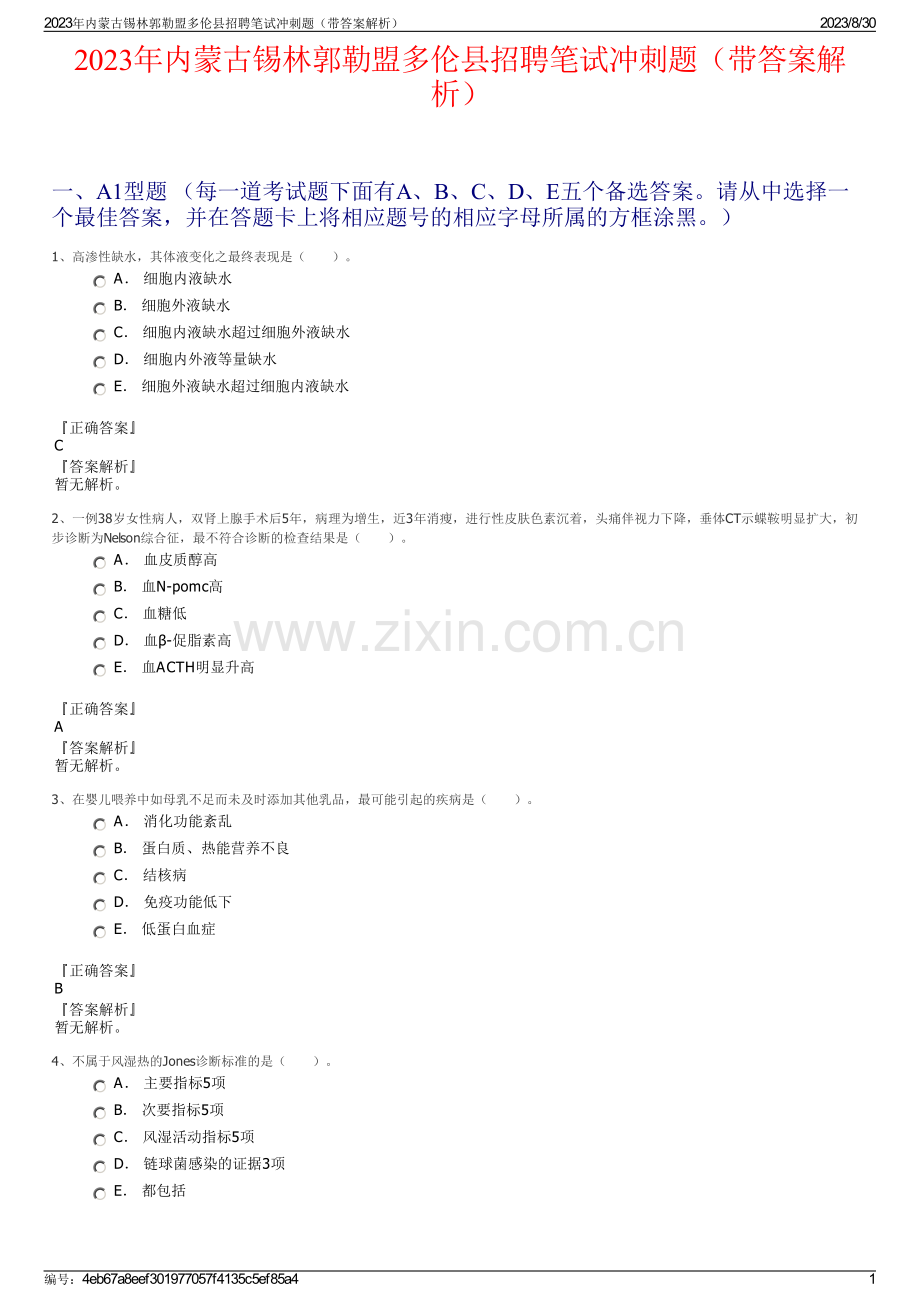 2023年内蒙古锡林郭勒盟多伦县招聘笔试冲刺题（带答案解析）

2023/8/30

2023年内蒙古锡林郭勒盟多伦县招聘笔试冲刺题（带答案解析）

一、A1型题 （每一道考试题下面有A、B、C、D、E五个备选答案。请从中选择一个最佳答案，并在答题卡上将相应题号的相应字母所属的方框涂黑。）

1、高渗性缺水，其体液变化之最终表现是（　　）。

A． 细胞内液缺水

B． 细胞外液缺水

C． 细胞内液缺水超过细胞外液缺水

D． 细胞内外液等量缺水

E． 细胞外液缺水超过细胞内液缺水

『正确答案』
C
『答案解析』
暂无解析。

2、一例38岁女性病人，双肾上腺手术后5年，病理为增生，近3年消瘦，进行性皮肤色素沉着，头痛伴视力下降，垂体CT示蝶鞍明显扩大，初步诊断为Nelson综合征，最不符合诊断的检查结果是（　　）。

A． 血皮质醇高

B． 血N-pomc高

C． 血糖低

D． 血β-促脂素高

E． 血ACTH明显升高

www.zixin.com.cn

『正确答案』
A
『答案解析』
暂无解析。

3、在婴儿喂养中如母乳不足而未及时添加其他乳品，最可能引起的疾病是（　　）。

A． 消化功能紊乱

B． 蛋白质、热能营养不良

C． 结核病

D． 免疫功能低下

E． 低蛋白血症

『正确答案』
B
『答案解析』
暂无解析。

4、不属于风湿热的Jones诊断标准的是（　　）。

A． 主要指标5项

B． 次要指标5项

C． 风湿活动指标5项

D． 链球菌感染的证据3项

E． 都包括

编号：4eb67a8eef301977057f4135c5ef85a4

1